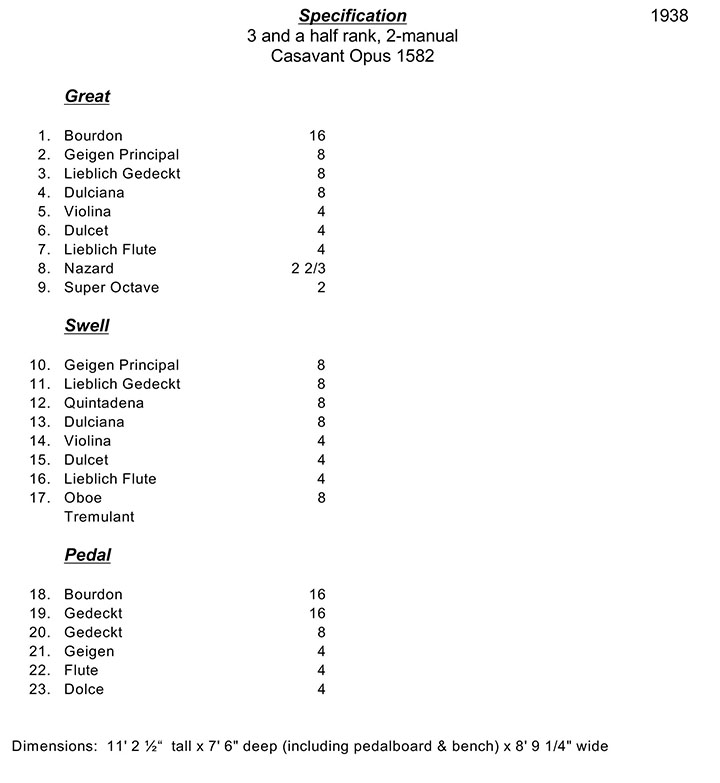 Specification
1938
3 and a half rank, 2-manual
Casavant Opus 1582

Great

1. Bourdon 16
2. Geigen Principal 8
3. Lieblich Gedeckt 8
4. Dulciana 8
5. Violina 4
6. Dulcet 4
7. Lieblich Flute 4
8. Nazard 2 2/3
9. Super Octave 2

Swell

10. Geigen Principal 8
11. Lieblich Gedeckt 8
12. Quintadena 8
13. Dulciana 8
14. Violina 4
15. Dulcet 4
16. Lieblich Flute 4
17. Oboe 8
Tremulant

Pedal

18. Bourdon 16
19. Gedeckt 16
20. Gedeckt 8
21. Geigen 4
22. Flute 4
23. Dolce 4

Dimensions: 11' 2 ½" tall x 7' 6" deep (including pedalboard & bench) x 8' 9 1/4" wide